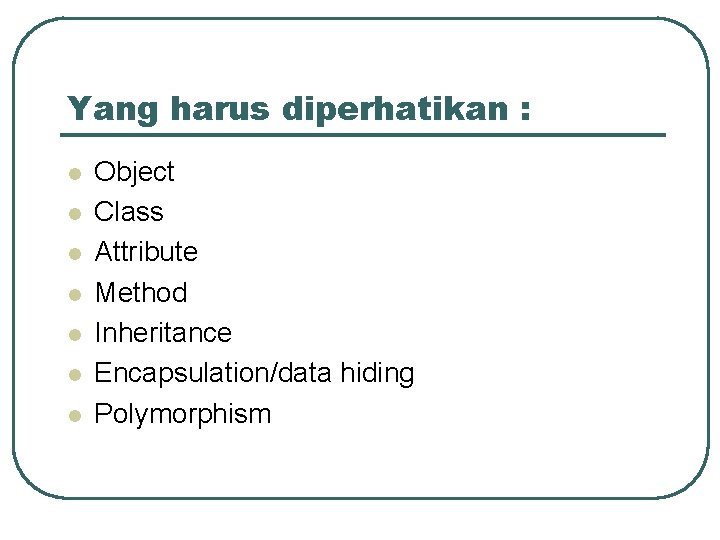 Yang harus diperhatikan :

- Object
- Class
- Attribute
- Method
- Inheritance
- Encapsulation/data hiding
- Polymorphism